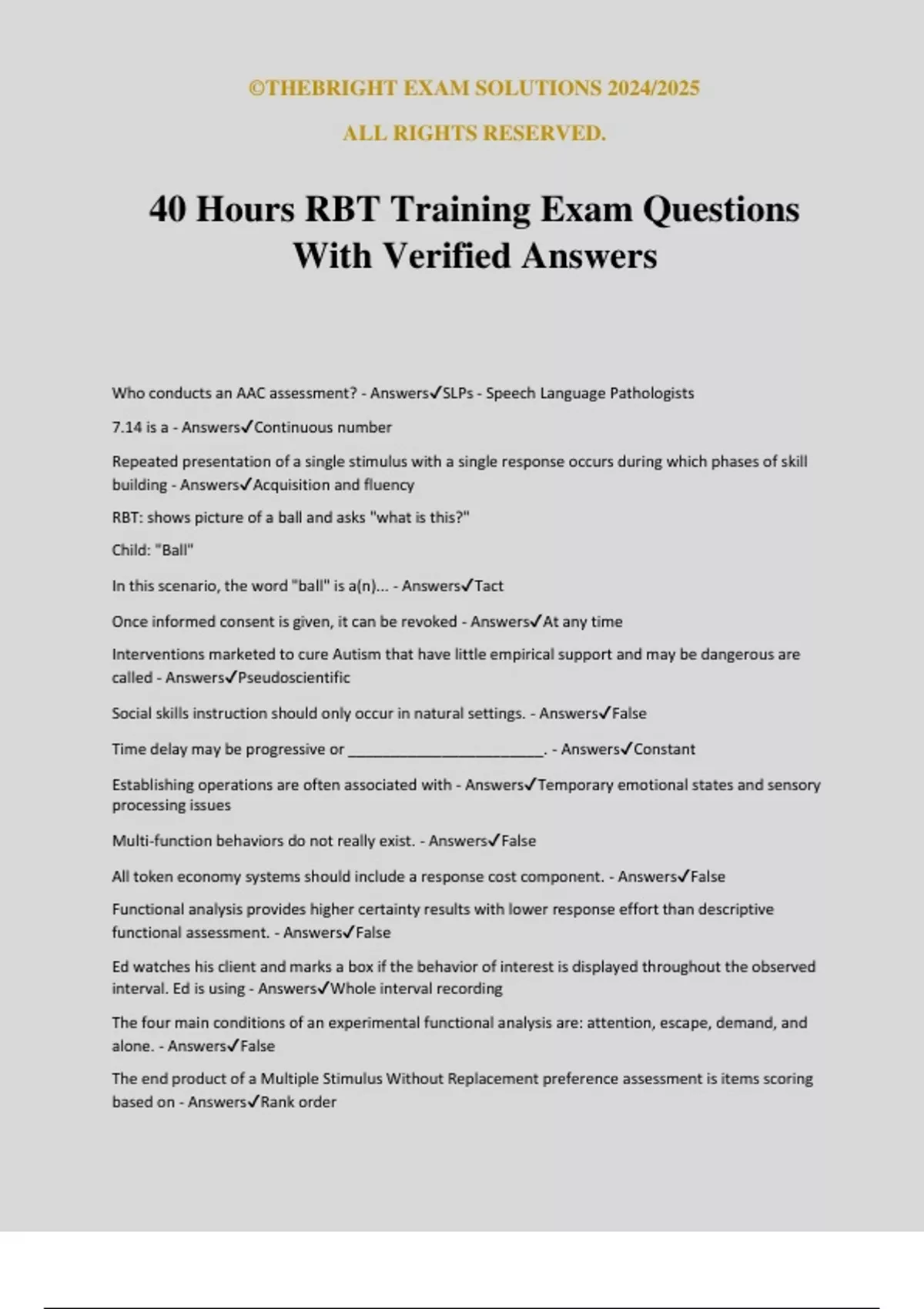 ©THEBRIGHT EXAM SOLUTIONS 2024/2025

ALL RIGHTS RESERVED.

40 Hours RBT Training Exam Questions With Verified Answers

Who conducts an AAC assessment? - Answers✓SLPs - Speech Language Pathologists

7.14 is a - Answers✓Continuous number

Repeated presentation of a single stimulus with a single response occurs during which phases of skill building - Answers✓Acquisition and fluency

RBT: shows picture of a ball and asks "what is this?"

Child: "Ball"

In this scenario, the word "ball" is a(n)... - Answers✓Tact

Once informed consent is given, it can be revoked - Answers✓At any time

Interventions marketed to cure Autism that have little empirical support and may be dangerous are called - Answers✓Pseudoscientific

Social skills instruction should only occur in natural settings. - Answers✓False

Time delay may be progressive or ________________________. - Answers✓Constant

Establishing operations are often associated with - Answers✓Temporary emotional states and sensory processing issues

Multi-function behaviors do not really exist. - Answers✓False

All token economy systems should include a response cost component. - Answers✓False

Functional analysis provides higher certainty results with lower response effort than descriptive functional assessment. - Answers✓False

Ed watches his client and marks a box if the behavior of interest is displayed throughout the observed interval. Ed is using - Answers✓Whole interval recording

The four main conditions of an experimental functional analysis are: attention, escape, demand, and alone. - Answers✓False

The end product of a Multiple Stimulus Without Replacement preference assessment is items scoring based on - Answers✓Rank order